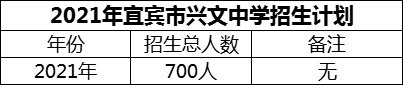 2021年宜宾市兴文中学招生计划

| 年份 | 招生总人数 | 备注 |
|---|---|---|
| 2021年 | 700人 | 无 |